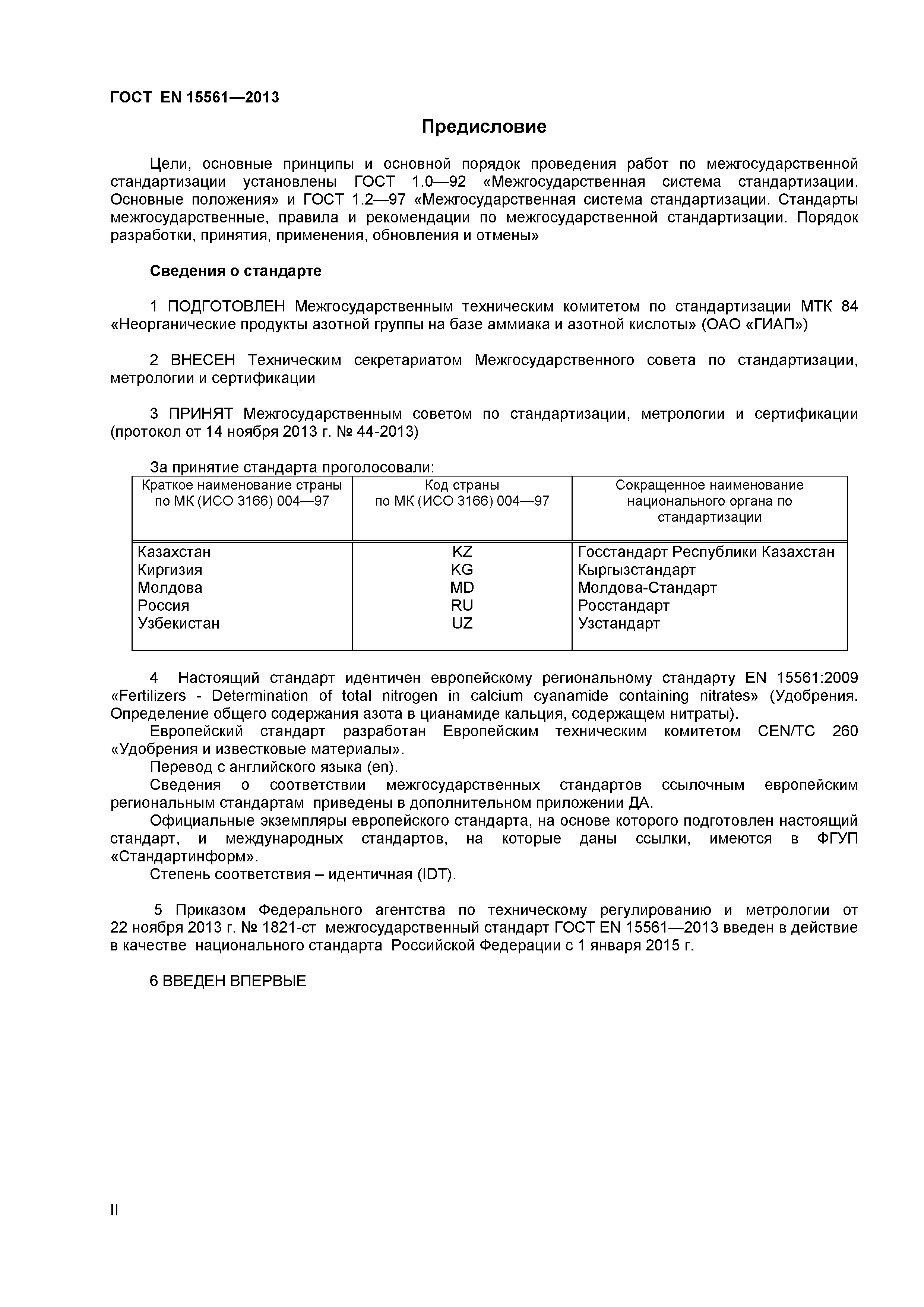 ГОСТ EN 15561—2013

Предисловие

Цели, основные принципы и основной порядок проведения работ по межгосударственной стандартизации установлены ГОСТ 1.0—92 «Межгосударственная система стандартизации. Основные положения» и ГОСТ 1.2—97 «Межгосударственная система стандартизации. Стандарты межгосударственные, правила и рекомендации по межгосударственной стандартизации. Порядок разработки, принятия, применения, обновления и отмены»

Сведения о стандарте

1 ПОДГОТОВЛЕН Межгосударственным техническим комитетом по стандартизации МТК 84 «Неорганические продукты азотной группы на базе аммиака и азотной кислоты» (ОАО «ГИАП»)

2 ВНЕСЕН Техническим секретариатом Межгосударственного совета по стандартизации, метрологии и сертификации

3 ПРИНЯТ Межгосударственным советом по стандартизации, метрологии и сертификации (протокол от 14 ноября 2013 г. № 44-2013)

За принятие стандарта проголосовали:

| Краткое наименование страны по МК (ИСО 3166) 004—97 | Код страны по МК (ИСО 3166) 004—97 | Сокращенное наименование национального органа по стандартизации |
|---|---|---|
| Казахстан | KZ | Госстандарт Республики Казахстан |
| Киргизия | KG | Кыргызстандарт |
| Молдова | MD | Молдова-Стандарт |
| Россия | RU | Росстандарт |
| Узбекистан | UZ | Узстандарт |

4 Настоящий стандарт идентичен европейскому региональному стандарту EN 15561:2009 «Fertilizers - Determination of total nitrogen in calcium cyanamide containing nitrates» (Удобрения. Определение общего содержания азота в цианамиде кальция, содержащем нитраты).
Европейский стандарт разработан Европейским техническим комитетом CEN/TC 260 «Удобрения и известковые материалы».
Перевод с английского языка (en).
Сведения о соответствии межгосударственных стандартов ссылочным европейским региональным стандартам приведены в дополнительном приложении ДА.
Официальные экземпляры европейского стандарта, на основе которого подготовлен настоящий стандарт, и международных стандартов, на которые даны ссылки, имеются в ФГУП «Стандартинформ».
Степень соответствия – идентичная (IDT).

5 Приказом Федерального агентства по техническому регулированию и метрологии от 22 ноября 2013 г. № 1821-ст межгосударственный стандарт ГОСТ EN 15561—2013 введен в действие в качестве национального стандарта Российской Федерации с 1 января 2015 г.

6 ВВЕДЕН ВПЕРВЫЕ

II